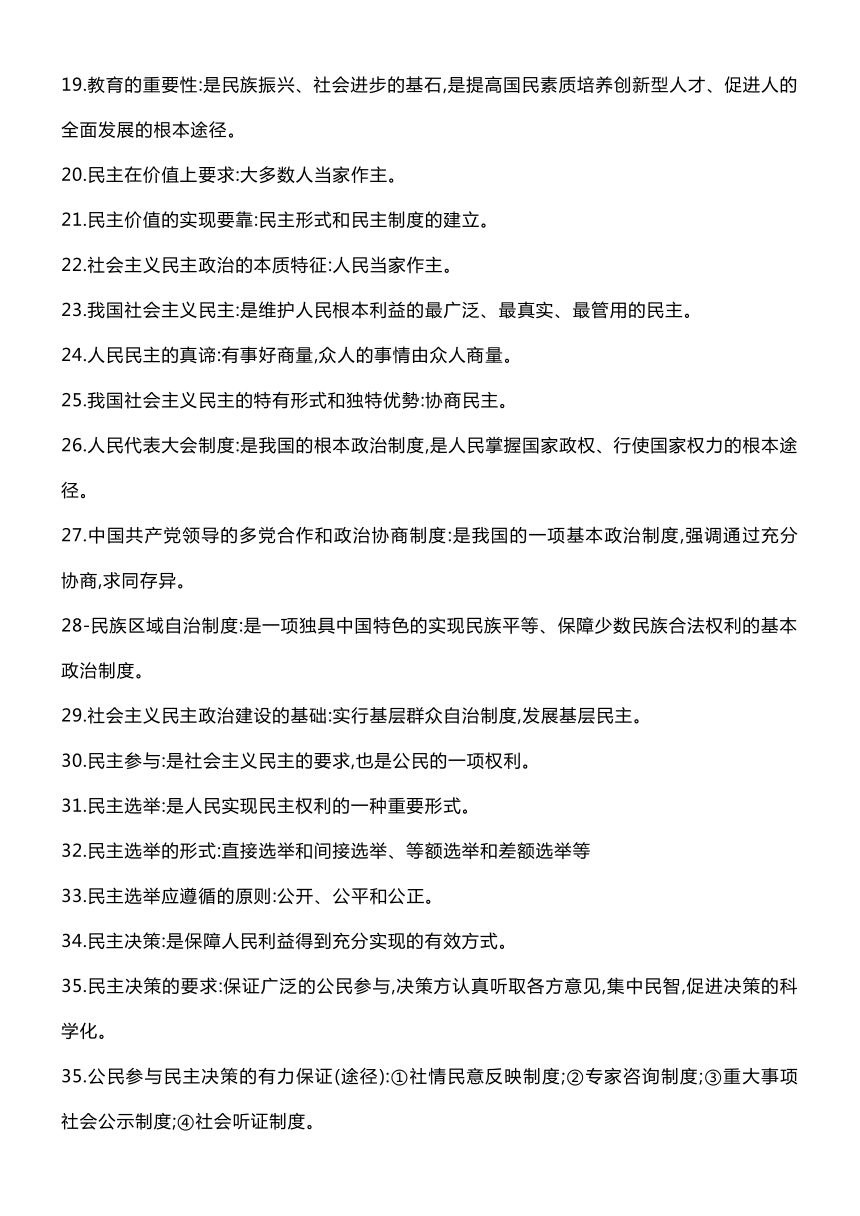 19.教育的重要性:是民族振兴、社会进步的基石,是提高国民素质培养创新型人才、促进人的全面发展的根本途径。

20.民主在价值上要求:大多数人当家作主。

21.民主价值的实现要靠:民主形式和民主制度的建立。

22.社会主义民主政治的本质特征:人民当家作主。

23.我国社会主义民主:是维护人民根本利益的最广泛、最真实、最管用的民主。

24.人民民主的真谛:有事好商量,众人的事情由众人商量。

25.我国社会主义民主的特有形式和独特优势:协商民主。

26.人民代表大会制度:是我国的根本政治制度,是人民掌握国家政权、行使国家权力的根本途径。

27.中国共产党领导的多党合作和政治协商制度:是我国的一项基本政治制度,强调通过充分协商,求同存异。

28-民族区域自治制度:是一项独具中国特色的实现民族平等、保障少数民族合法权利的基本政治制度。

29.社会主义民主政治建设的基础:实行基层群众自治制度,发展基层民主。

30.民主参与:是社会主义民主的要求,也是公民的一项权利。

31.民主选举:是人民实现民主权利的一种重要形式。

32.民主选举的形式:直接选举和间接选举、等额选举和差额选举等

33.民主选举应遵循的原则:公开、公平和公正。

34.民主决策:是保障人民利益得到充分实现的有效方式。

35.民主决策的要求:保证广泛的公民参与,决策方认真听取各方意见,集中民智,促进决策的科学化。

35.公民参与民主决策的有力保证(途径):①社情民意反映制度;②专家咨询制度;③重大事项社会公示制度;④社会听证制度。